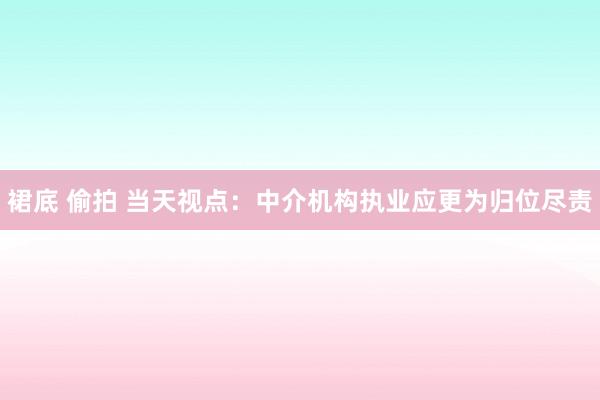 裙底 偷拍 当天视点：中介机构执业应更为归位尽责